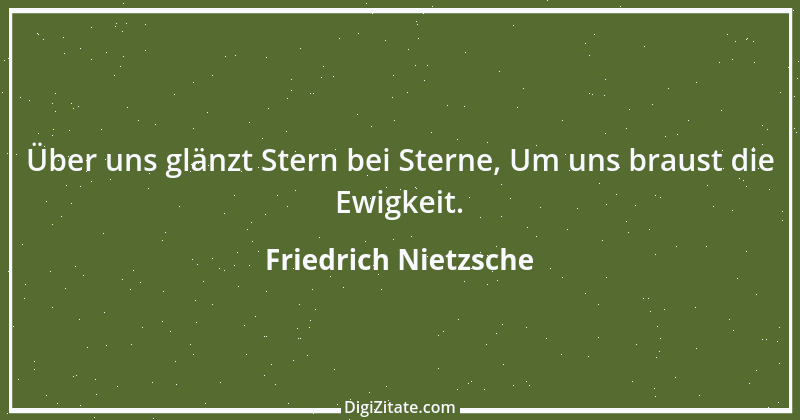 Über uns glänzt Stern bei Sterne, Um uns braust die Ewigkeit.

Friedrich Nietzsche

DigiZitate.com